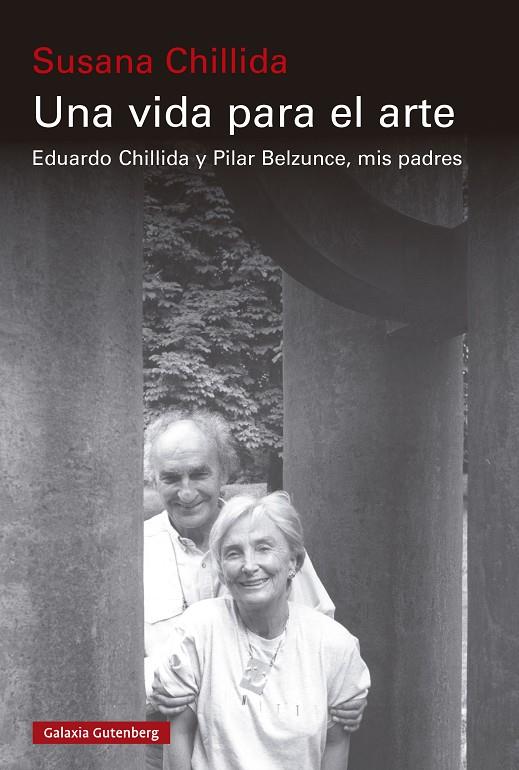 Susana Chillida

Una vida para el arte

Eduardo Chillida y Pilar Belzunce, mis padres

Galaxia Gutenberg